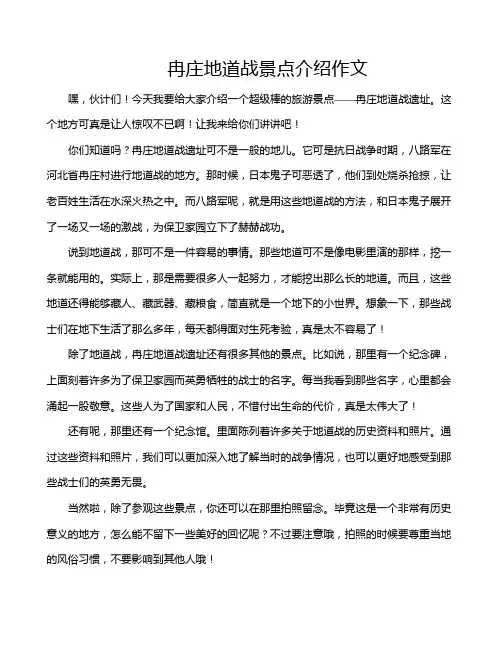 冉庄地道战景点介绍作文

嘿，伙计们！今天我要给大家介绍一个超级棒的旅游景点——冉庄地道战遗址。这个地方可真是让人惊叹不已啊！让我来给你们讲讲吧！

你们知道吗？冉庄地道战遗址可不是一般的地儿。它可是抗日战争时期，八路军在河北省冉庄村进行地道战的地方。那时候，日本鬼子可恶透了，他们到处烧杀抢掠，让老百姓生活在水深火热之中。而八路军呢，就是用这些地道战的方法，和日本鬼子展开了一场又一场的激战，为保卫家园立下了赫赫战功。

说到地道战，那可不是一件容易的事情。那些地道可不是像电影里演的那样，挖一条就能用的。实际上，那是需要很多人一起努力，才能挖出那么长的地道。而且，这些地道还得能够藏人、藏武器、藏粮食，简直就是一个地下的小世界。想象一下，那些战士们在地下生活了那么多年，每天都得面对生死考验，真是太不容易了！

除了地道战，冉庄地道战遗址还有很多其他的景点。比如说，那里有一个纪念碑，上面刻着许多为了保卫家园而英勇牺牲的战士的名字。每当我看到那些名字，心里都会涌起一股敬意。这些人为了国家和人民，不惜付出生命的代价，真是太伟大了！

还有呢，那里还有一个纪念馆。里面陈列着许多关于地道战的历史资料和照片。通过这些资料和照片，我们可以更加深入地了解当时的战争情况，也可以更好地感受到那些战士们的英勇无畏。

当然啦，除了参观这些景点，你还可以在那里拍照留念。毕竟这是一个非常有历史意义的地方，怎么能不留下一些美好的回忆呢？不过要注意哦，拍照的时候要尊重当地的风俗习惯，不要影响到其他人哦！